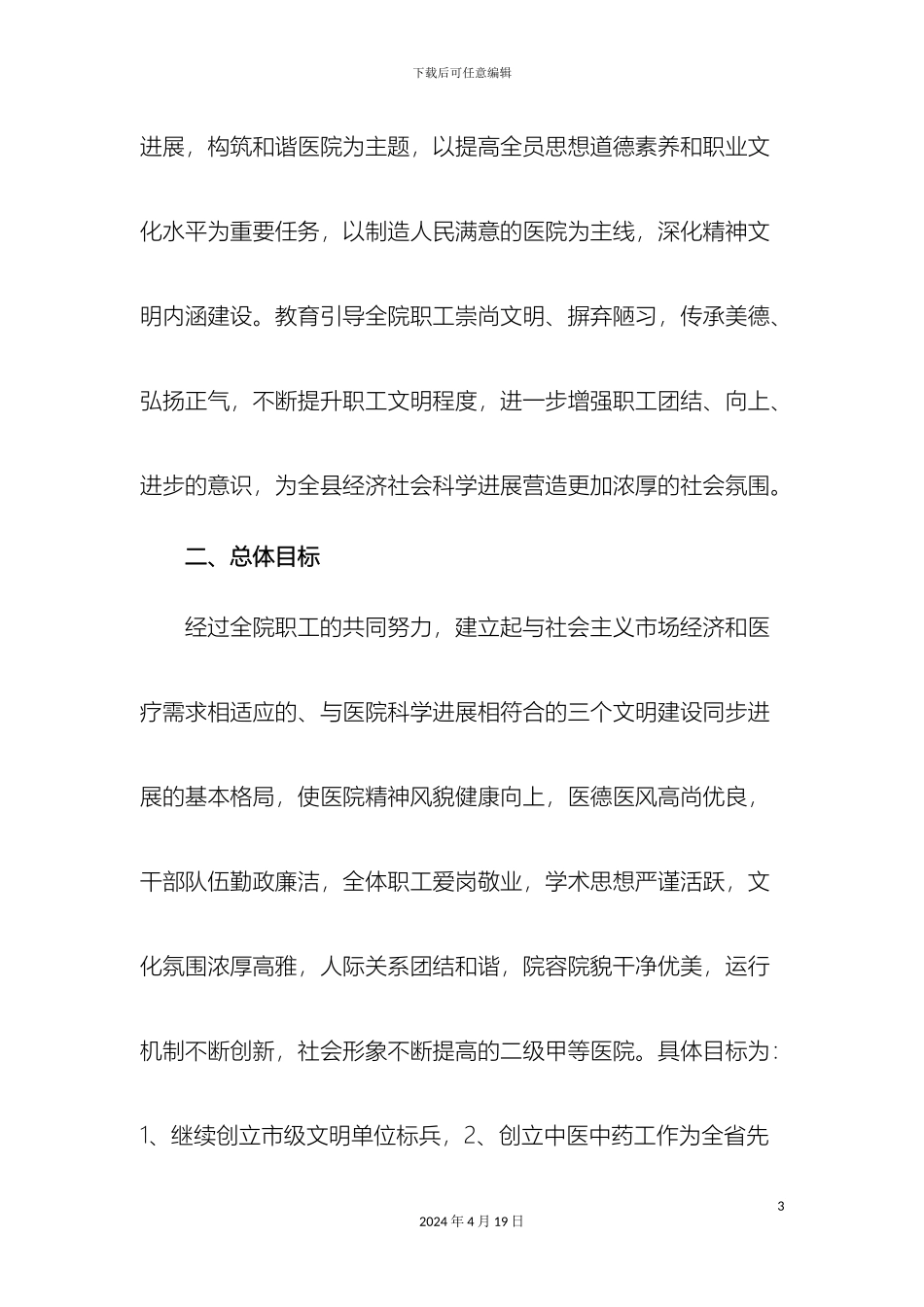 下载后可任意编辑

进展，构筑和谐医院为主题，以提高全员思想道德素养和职业文化水平为重要任务，以制造人民满意的医院为主线，深化精神文明内涵建设。教育引导全院职工崇尚文明、摒弃陋习，传承美德、弘扬正气，不断提升职工文明程度，进一步增强职工团结、向上、进步的意识，为全县经济社会科学进展营造更加浓厚的社会氛围。

二、总体目标

经过全院职工的共同努力，建立起与社会主义市场经济和医疗需求相适应的、与医院科学进展相符合的三个文明建设同步进展的基本格局，使医院精神风貌健康向上，医德医风高尚优良，干部队伍勤政廉洁，全体职工爱岗敬业，学术思想严谨活跃，文化氛围浓厚高雅，人际关系团结和谐，院容院貌干净优美，运行机制不断创新，社会形象不断提高的二级甲等医院。具体目标为：1、继续创立市级文明单位标兵，2、创立中医中药工作为全省先

3

2024 年 4 月 19 日